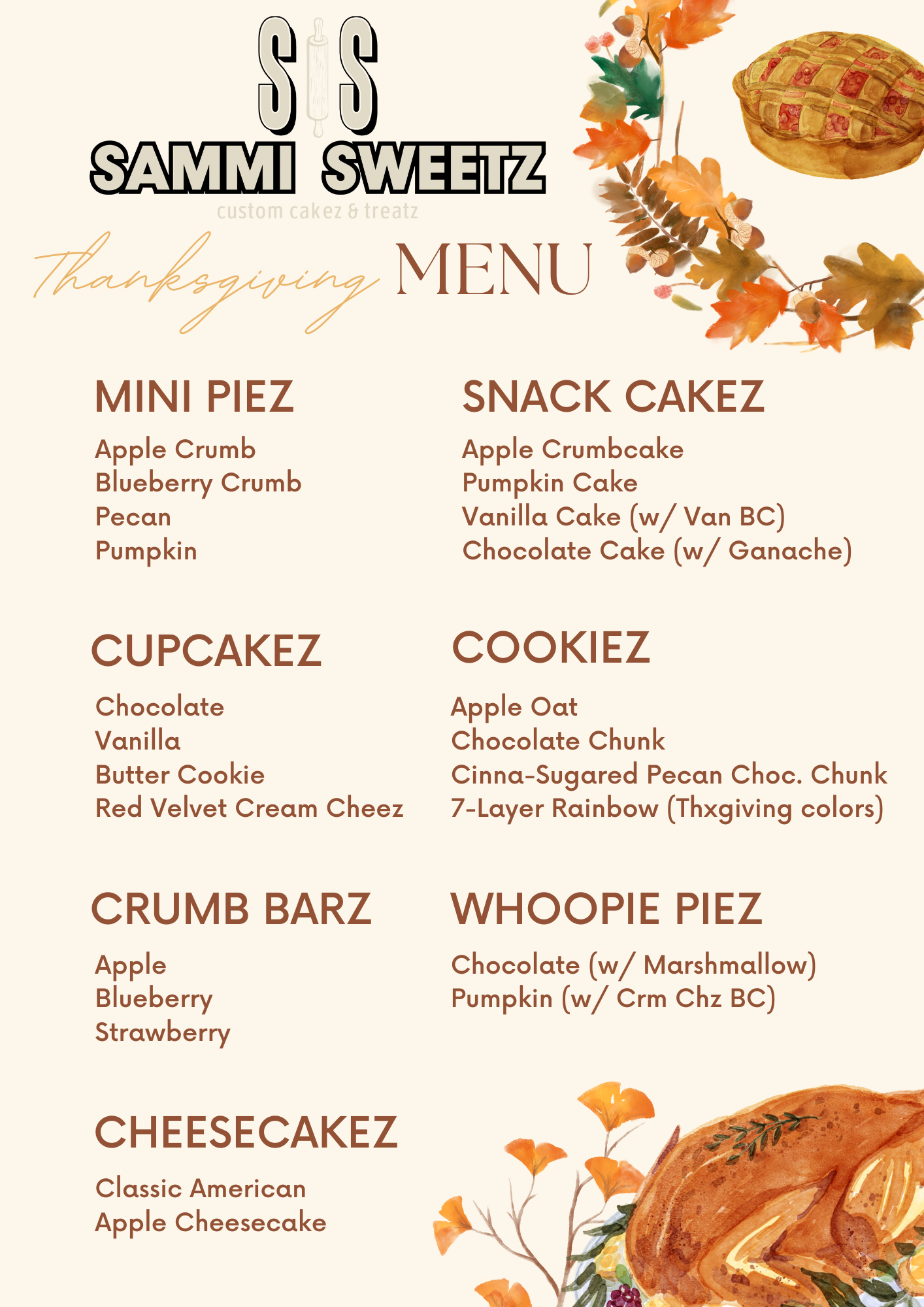 S S
SAMMI SWEETZ
custom cakez & treatz

Thanksgiving MENU

MINI PIEZ

Apple Crumb
Blueberry Crumb
Pecan
Pumpkin

CUPCAKEZ

Chocolate
Vanilla
Butter Cookie
Red Velvet Cream Cheez

CRUMB BARZ

Apple
Blueberry
Strawberry

CHEESECAKEZ

Classic American
Apple Cheesecake

SNACK CAKEZ

Apple Crumbcake
Pumpkin Cake
Vanilla Cake (w/ Van BC)
Chocolate Cake (w/ Ganache)

COOKIEZ

Apple Oat
Chocolate Chunk
Cinna-Sugared Pecan Choc. Chunk
7-Layer Rainbow (Thxgiving colors)

WHOOPIE PIEZ

Chocolate (w/ Marshmallow)
Pumpkin (w/ Crm Chz BC)